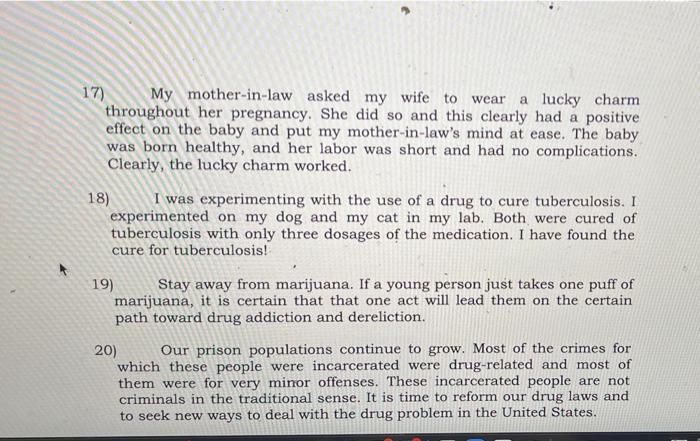 17) My mother-in-law asked my wife to wear a lucky charm throughout her pregnancy. She did so and this clearly had a positive effect on the baby and put my mother-in-law's mind at ease. The baby was born healthy, and her labor was short and had no complications. Clearly, the lucky charm worked.

18) I was experimenting with the use of a drug to cure tuberculosis. I experimented on my dog and my cat in my lab. Both were cured of tuberculosis with only three dosages of the medication. I have found the cure for tuberculosis!

19) Stay away from marijuana. If a young person just takes one puff of marijuana, it is certain that that one act will lead them on the certain path toward drug addiction and dereliction.

20) Our prison populations continue to grow. Most of the crimes for which these people were incarcerated were drug-related and most of them were for very minor offenses. These incarcerated people are not criminals in the traditional sense. It is time to reform our drug laws and to seek new ways to deal with the drug problem in the United States.